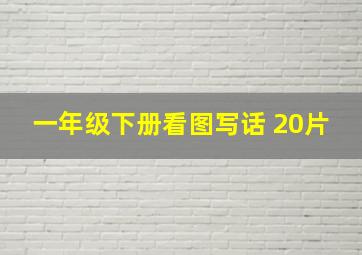 一年级下册看图写话 20片